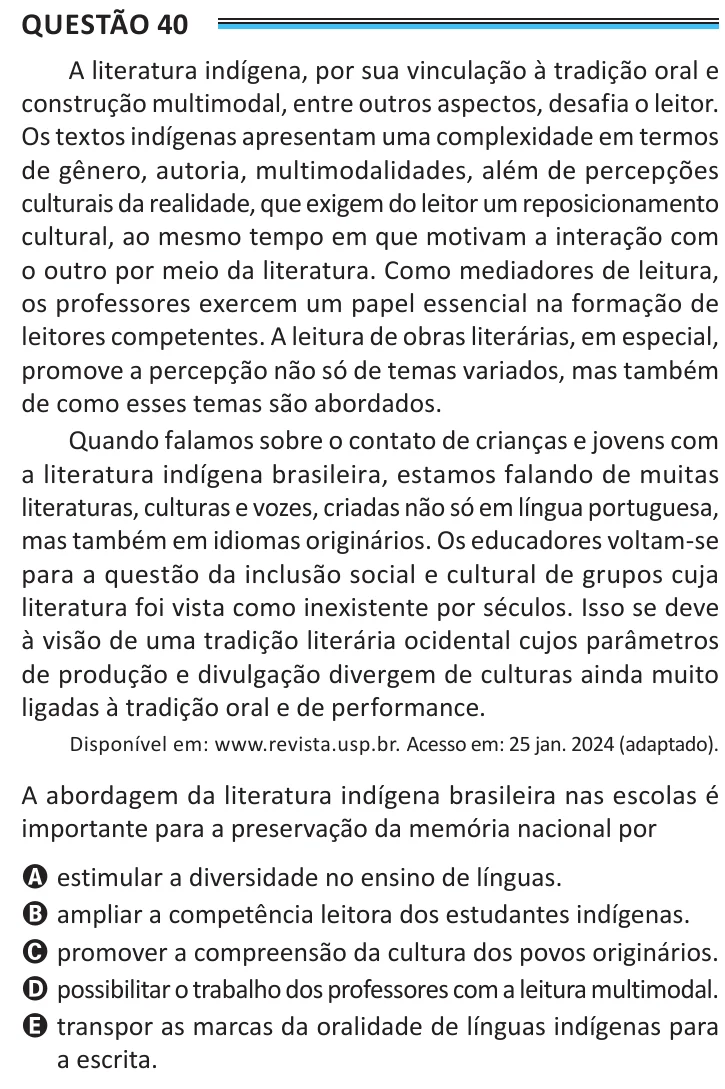 QUESTÃO 40

A literatura indígena, por sua vinculação à tradição oral e construção multimodal, entre outros aspectos, desafia o leitor. Os textos indígenas apresentam uma complexidade em termos de gênero, autoria, multimodalidades, além de percepções culturais da realidade, que exigem do leitor um reposicionamento cultural, ao mesmo tempo em que motivam a interação com o outro por meio da literatura. Como mediadores de leitura, os professores exercem um papel essencial na formação de leitores competentes. A leitura de obras literárias, em especial, promove a percepção não só de temas variados, mas também de como esses temas são abordados.

Quando falamos sobre o contato de crianças e jovens com a literatura indígena brasileira, estamos falando de muitas literaturas, culturas e vozes, criadas não só em língua portuguesa, mas também em idiomas originários. Os educadores voltam-se para a questão da inclusão social e cultural de grupos cuja literatura foi vista como inexistente por séculos. Isso se deve à visão de uma tradição literária ocidental cujos parâmetros de produção e divulgação divergem de culturas ainda muito ligadas à tradição oral e de performance.

Disponível em: www.revista.usp.br. Acesso em: 25 jan. 2024 (adaptado).

A abordagem da literatura indígena brasileira nas escolas é importante para a preservação da memória nacional por

A estimular a diversidade no ensino de línguas.
B ampliar a competência leitora dos estudantes indígenas.
C promover a compreensão da cultura dos povos originários.
D possibilitar o trabalho dos professores com a leitura multimodal.
E transpor as marcas da oralidade de línguas indígenas para a escrita.